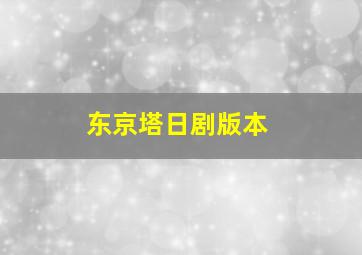 东京塔日剧版本